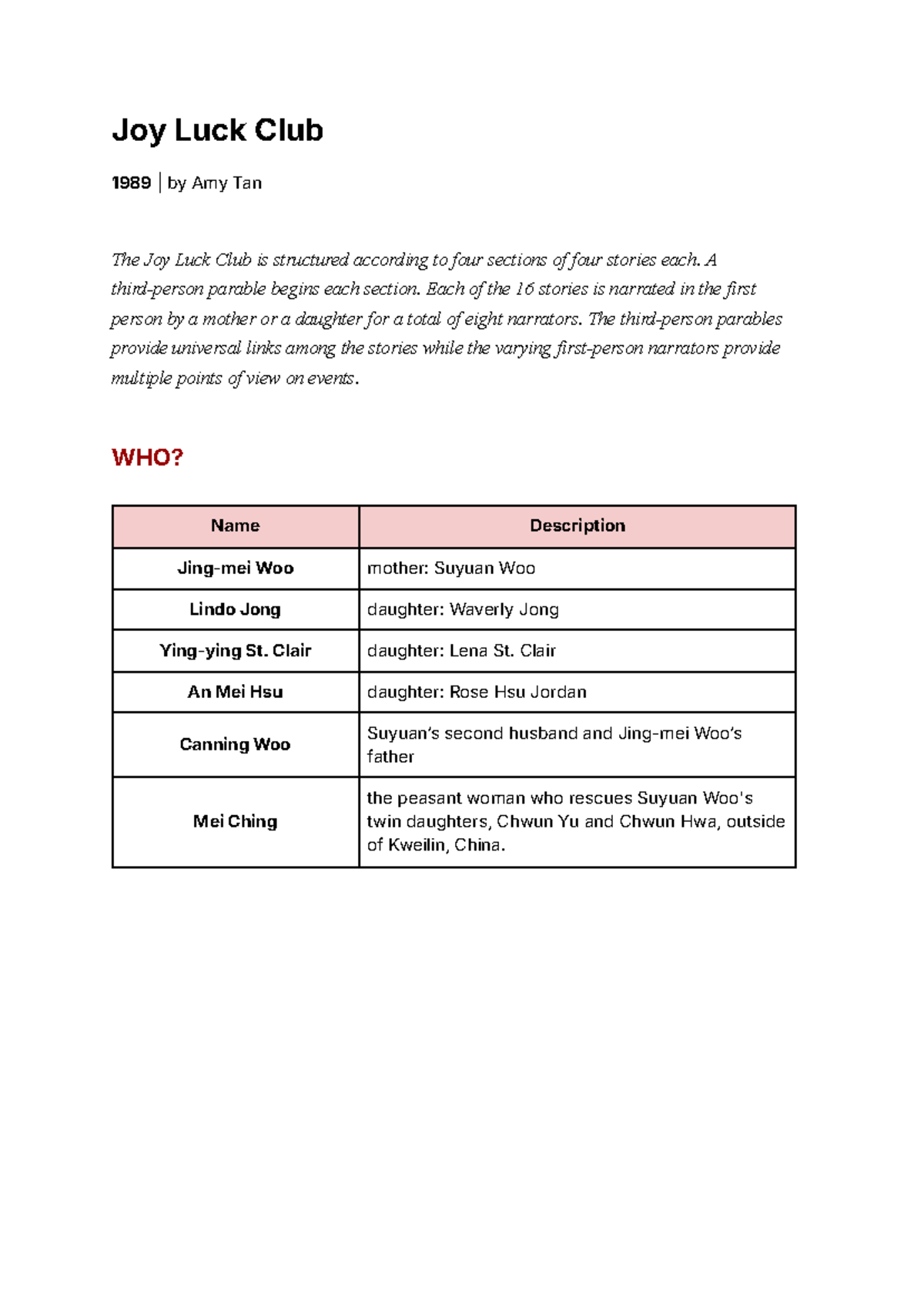 Joy Luck Club

1989 | by Amy Tan

The Joy Luck Club is structured according to four sections of four stories each. A third-person parable begins each section. Each of the 16 stories is narrated in the first person by a mother or a daughter for a total of eight narrators. The third-person parables provide universal links among the stories while the varying first-person narrators provide multiple points of view on events.

WHO?

| Name | Description |
|---|---|
| Jing-mei Woo | mother: Suyuan Woo |
| Lindo Jong | daughter: Waverly Jong |
| Ying-ying St. Clair | daughter: Lena St. Clair |
| An Mei Hsu | daughter: Rose Hsu Jordan |
| Canning Woo | Suyuan's second husband and Jing-mei Woo's father |
| Mei Ching | the peasant woman who rescues Suyuan Woo's twin daughters, Chwun Yu and Chwun Hwa, outside of Kweilin, China. |